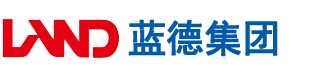 LAND 蓝德集团